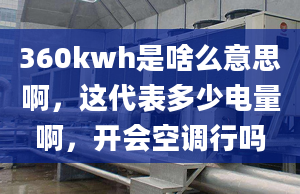 360kwh是啥么意思啊，这代表多少电量啊，开会空调行吗